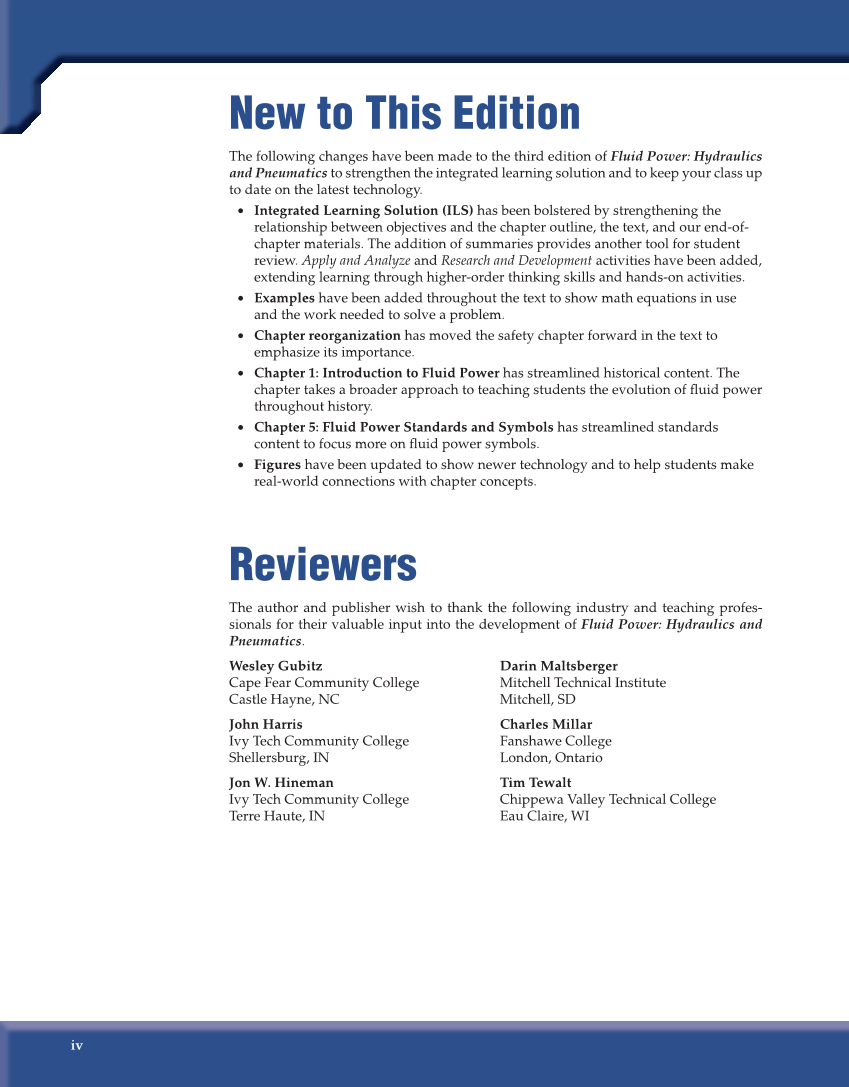 New to This Edition

The following changes have been made to the third edition of Fluid Power: Hydraulics and Pneumatics to strengthen the integrated learning solution and to keep your class up to date on the latest technology.

• Integrated Learning Solution (ILS) has been bolstered by strengthening the relationship between objectives and the chapter outline, the text, and our end-of-chapter materials. The addition of summaries provides another tool for student review. Apply and Analyze and Research and Development activities have been added, extending learning through higher-order thinking skills and hands-on activities.
• Examples have been added throughout the text to show math equations in use and the work needed to solve a problem.
• Chapter reorganization has moved the safety chapter forward in the text to emphasize its importance.
• Chapter 1: Introduction to Fluid Power has streamlined historical content. The chapter takes a broader approach to teaching students the evolution of fluid power throughout history.
• Chapter 5: Fluid Power Standards and Symbols has streamlined standards content to focus more on fluid power symbols.
• Figures have been updated to show newer technology and to help students make real-world connections with chapter concepts.

Reviewers

The author and publisher wish to thank the following industry and teaching professionals for their valuable input into the development of Fluid Power: Hydraulics and Pneumatics.

Wesley Gubitz
Cape Fear Community College
Castle Hayne, NC

John Harris
Ivy Tech Community College
Shellersburg, IN

Jon W. Hineman
Ivy Tech Community College
Terre Haute, IN

Darin Maltsberger
Mitchell Technical Institute
Mitchell, SD

Charles Millar
Fanshawe College
London, Ontario

Tim Tewalt
Chippewa Valley Technical College
Eau Claire, WI

iv